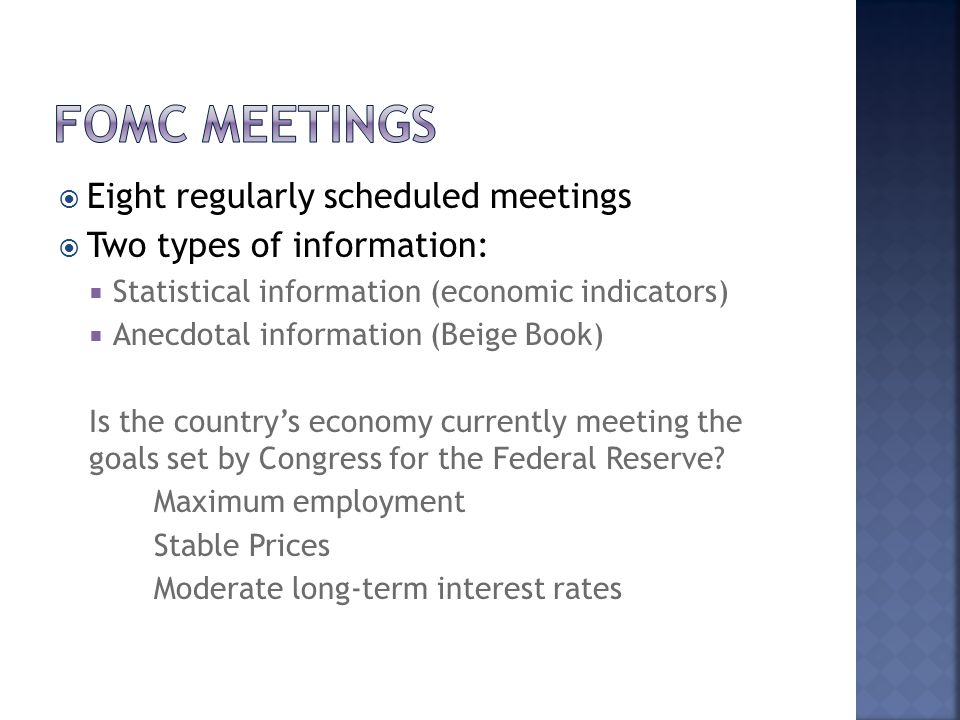 FOMC MEETINGS

Eight regularly scheduled meetings
Two types of information:
Statistical information (economic indicators)
Anecdotal information (Beige Book)

Is the country's economy currently meeting the goals set by Congress for the Federal Reserve?

Maximum employment
Stable Prices
Moderate long-term interest rates